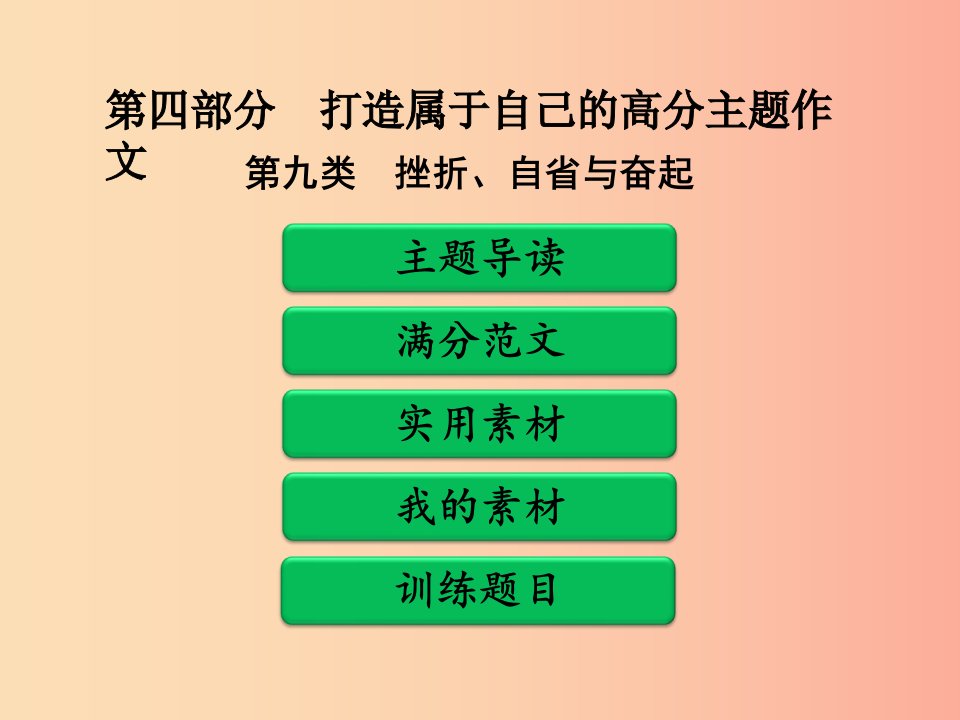 第四部分　打造属于自己的高分主题作文

第九类　挫折、自省与奋起

主题导读

满分范文

实用素材

我的素材

训练题目